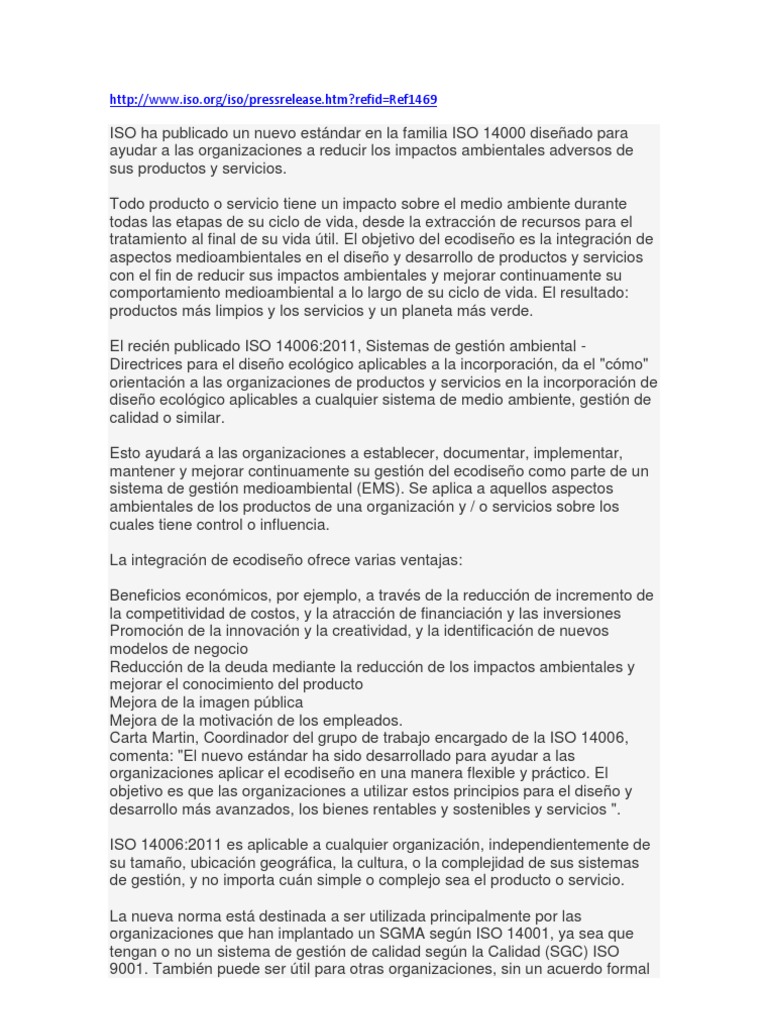 http://www.iso.org/iso/pressrelease.htm?refid=Ref1469

ISO ha publicado un nuevo estándar en la familia ISO 14000 diseñado para ayudar a las organizaciones a reducir los impactos ambientales adversos de sus productos y servicios.

Todo producto o servicio tiene un impacto sobre el medio ambiente durante todas las etapas de su ciclo de vida, desde la extracción de recursos para el tratamiento al final de su vida útil. El objetivo del ecodiseño es la integración de aspectos medioambientales en el diseño y desarrollo de productos y servicios con el fin de reducir sus impactos ambientales y mejorar continuamente su comportamiento medioambiental a lo largo de su ciclo de vida. El resultado: productos más limpios y los servicios y un planeta más verde.

El recién publicado ISO 14006:2011, Sistemas de gestión ambiental - Directrices para el diseño ecológico aplicables a la incorporación, da el "cómo" orientación a las organizaciones de productos y servicios en la incorporación de diseño ecológico aplicables a cualquier sistema de medio ambiente, gestión de calidad o similar.

Esto ayudará a las organizaciones a establecer, documentar, implementar, mantener y mejorar continuamente su gestión del ecodiseño como parte de un sistema de gestión medioambiental (EMS). Se aplica a aquellos aspectos ambientales de los productos de una organización y / o servicios sobre los cuales tiene control o influencia.

La integración de ecodiseño ofrece varias ventajas:

Beneficios económicos, por ejemplo, a través de la reducción de incremento de la competitividad de costos, y la atracción de financiación y las inversiones
Promoción de la innovación y la creatividad, y la identificación de nuevos modelos de negocio
Reducción de la deuda mediante la reducción de los impactos ambientales y mejorar el conocimiento del producto
Mejora de la imagen pública
Mejora de la motivación de los empleados.
Carta Martin, Coordinador del grupo de trabajo encargado de la ISO 14006, comenta: "El nuevo estándar ha sido desarrollado para ayudar a las organizaciones aplicar el ecodiseño en una manera flexible y práctico. El objetivo es que las organizaciones a utilizar estos principios para el diseño y desarrollo más avanzados, los bienes rentables y sostenibles y servicios ".

ISO 14006:2011 es aplicable a cualquier organización, independientemente de su tamaño, ubicación geográfica, la cultura, o la complejidad de sus sistemas de gestión, y no importa cuán simple o complejo sea el producto o servicio.

La nueva norma está destinada a ser utilizada principalmente por las organizaciones que han implantado un SGMA según ISO 14001, ya sea que tengan o no un sistema de gestión de calidad según la Calidad (SGC) ISO 9001. También puede ser útil para otras organizaciones, sin un acuerdo formal